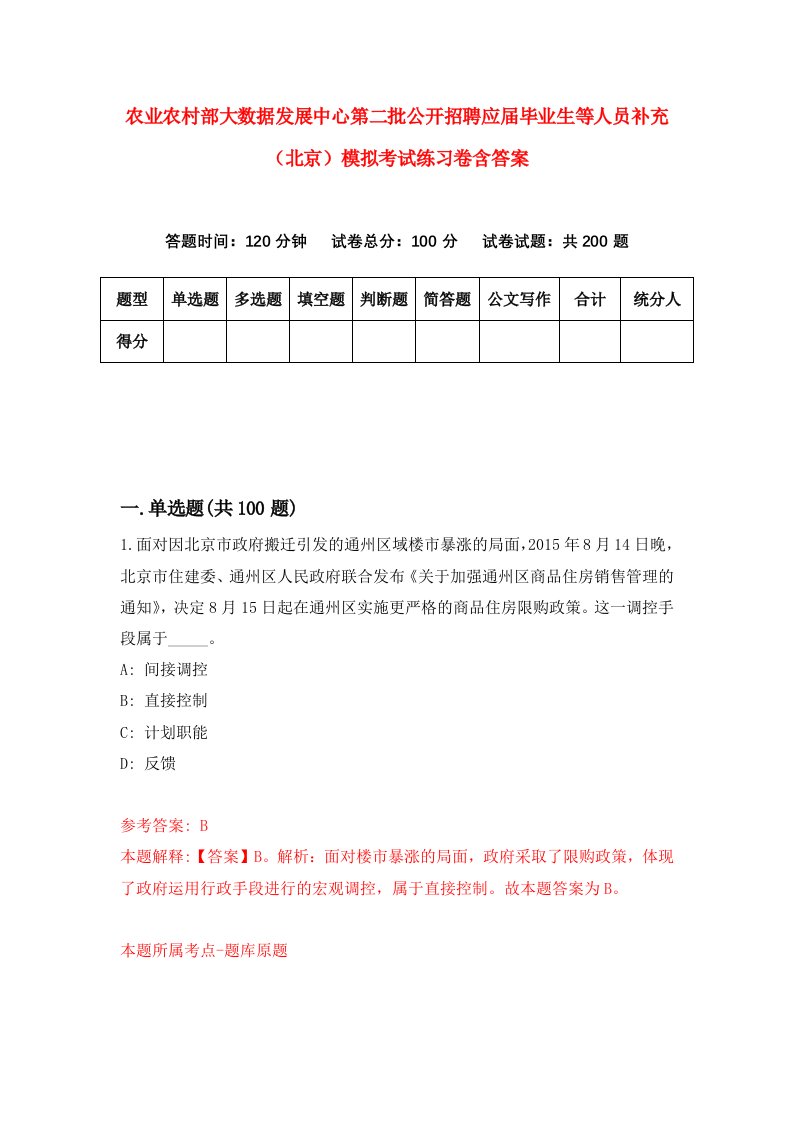 农业农村部大数据发展中心第二批公开招聘应届毕业生等人员补充（北京）模拟考试练习卷含答案

答题时间：120 分钟　试卷总分：100 分　试卷试题：共 200 题

| 题型 | 单选题 | 多选题 | 填空题 | 判断题 | 简答题 | 公文写作 | 合计 | 统分人 |
|---|---|---|---|---|---|---|---|---|
| 得分 | | | | | | | | |

一.单选题(共 100 题)

1.面对因北京市政府搬迁引发的通州区域楼市暴涨的局面，2015 年 8 月 14 日晚，北京市住建委、通州区人民政府联合发布《关于加强通州区商品住房销售管理的通知》，决定 8 月 15 日起在通州区实施更严格的商品住房限购政策。这一调控手段属于_____。

A: 间接调控

B: 直接控制

C: 计划职能

D: 反馈

参考答案: B

本题解释:【答案】B。解析：面对楼市暴涨的局面，政府采取了限购政策，体现了政府运用行政手段进行的宏观调控，属于直接控制。故本题答案为 B。

本题所属考点-题库原题